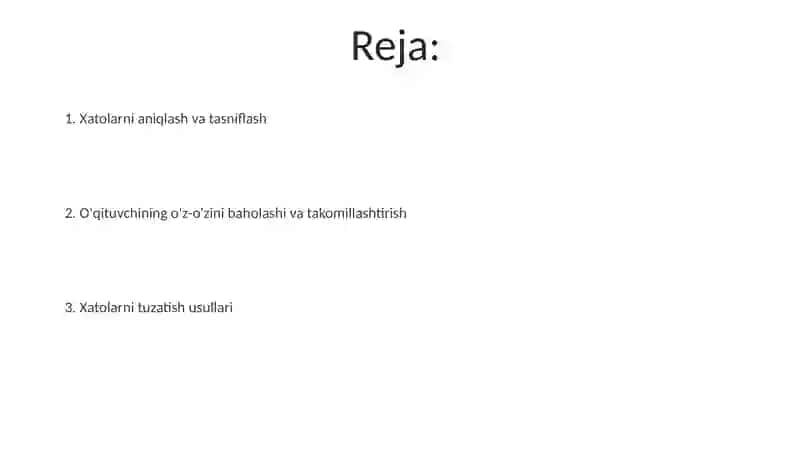 Reja:

1. Xatolarni aniqlash va tasniflash

2. O'qituvchining o'z-o'zini baholashi va takomillashtirish

3. Xatolarni tuzatish usullari